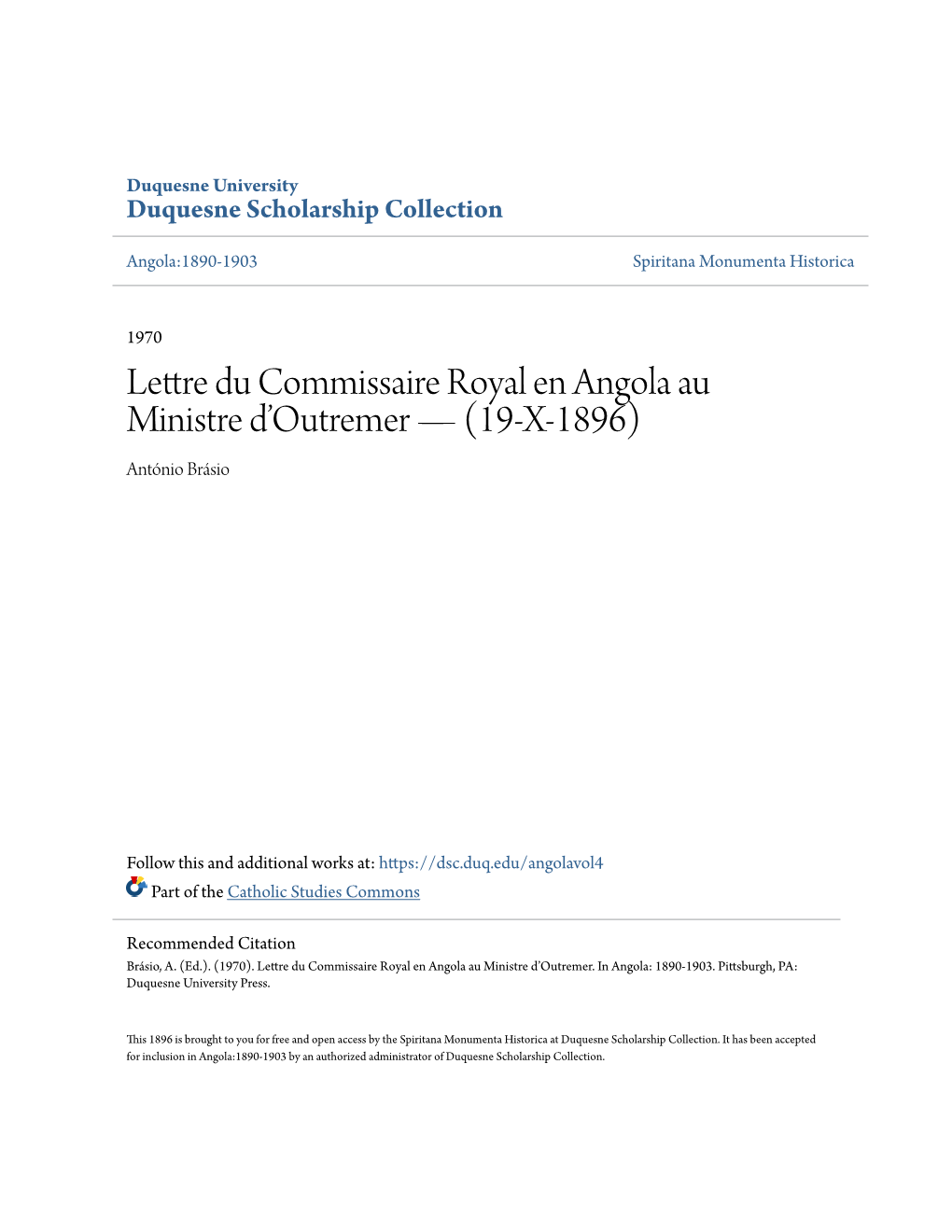 Duquesne University
Duquesne Scholarship Collection

Angola:1890-1903

Spiritana Monumenta Historica

1970

Lettre du Commissaire Royal en Angola au Ministre d'Outremer — (19-X-1896)

António Brásio

Follow this and additional works at: https://dsc.duq.edu/angolavol4

Part of the Catholic Studies Commons

Recommended Citation
Brásio, A. (Ed.). (1970). Lettre du Commissaire Royal en Angola au Ministre d'Outremer. In Angola: 1890-1903. Pittsburgh, PA: Duquesne University Press.

This 1896 is brought to you for free and open access by the Spiritana Monumenta Historica at Duquesne Scholarship Collection. It has been accepted for inclusion in Angola:1890-1903 by an authorized administrator of Duquesne Scholarship Collection.